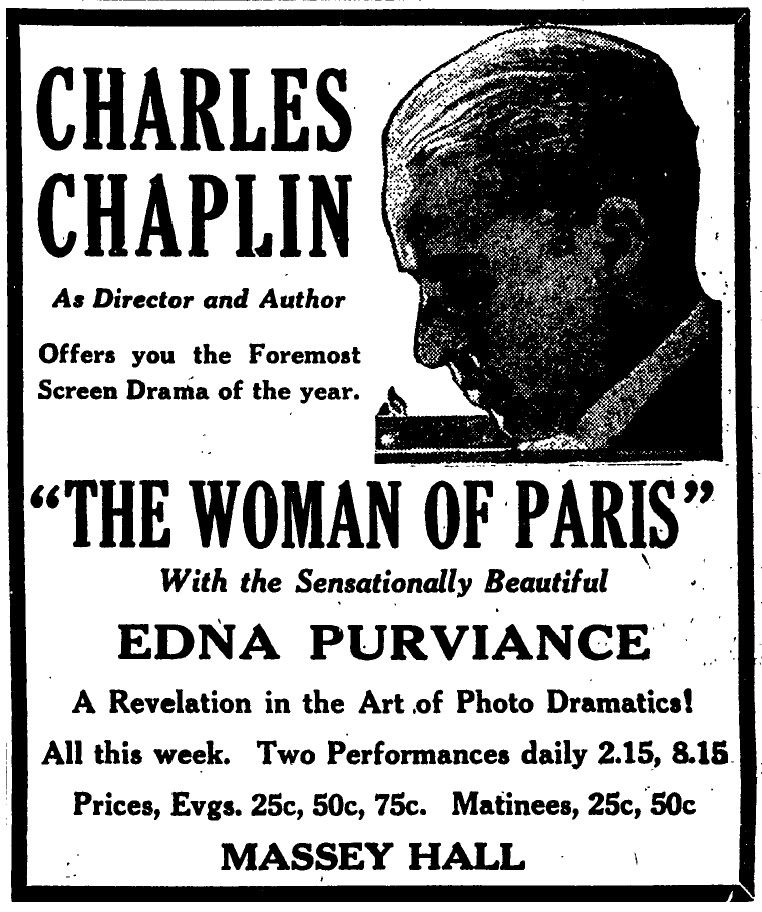 CHARLES CHAPLIN

As Director and Author

Offers you the Foremost Screen Drama of the year.

"THE WOMAN OF PARIS"

With the Sensationally Beautiful

EDNA PURVIANCE

A Revelation in the Art of Photo Dramatics!

All this week. Two Performances daily 2.15, 8.15

Prices, Evgs. 25c, 50c, 75c. Matinees, 25c, 50c

MASSEY HALL